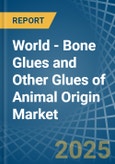 REPORT

World - Bone Glues and Other Glues of Animal Origin Market

2025